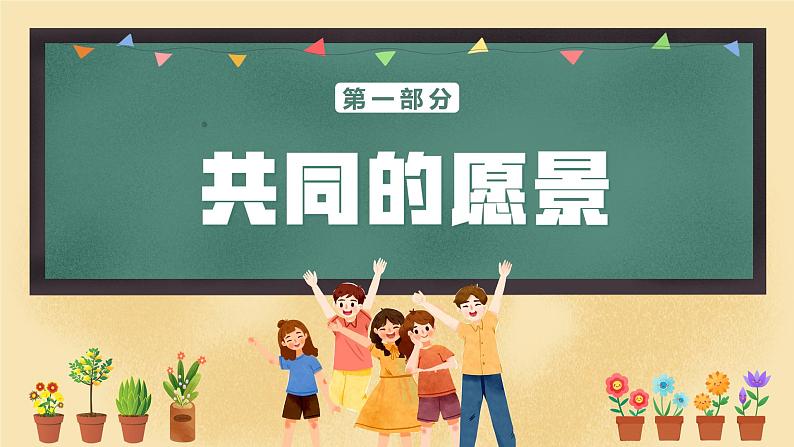 第一部分

共同的愿景